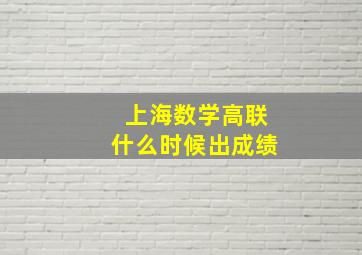 上海数学高联
什么时候出成绩